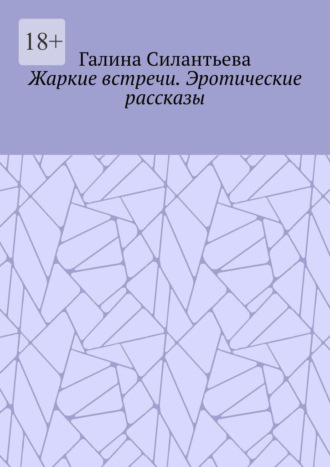 18+

Галина Силантьева

Жаркие встречи. Эротические рассказы